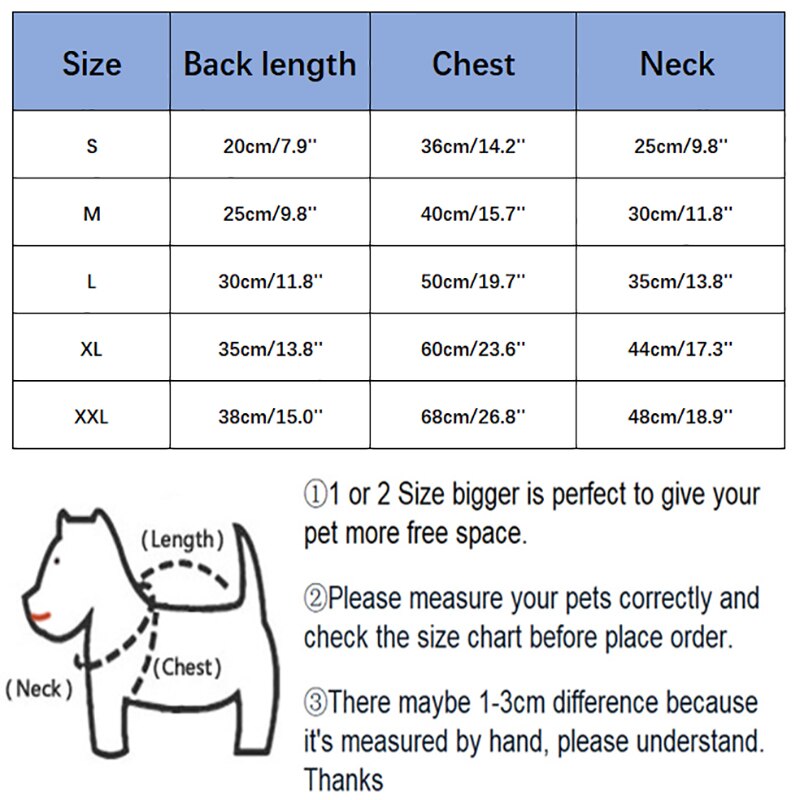 | Size | Back length | Chest | Neck |
|---|---|---|---|
| S | 20cm/7.9'' | 36cm/14.2'' | 25cm/9.8'' |
| M | 25cm/9.8'' | 40cm/15.7'' | 30cm/11.8'' |
| L | 30cm/11.8'' | 50cm/19.7'' | 35cm/13.8'' |
| XL | 35cm/13.8'' | 60cm/23.6'' | 44cm/17.3'' |
| XXL | 38cm/15.0'' | 68cm/26.8'' | 48cm/18.9'' |

(Length)
(Chest)
(Neck)

①1 or 2 Size bigger is perfect to give your pet more free space.

②Please measure your pets correctly and check the size chart before place order.

③There maybe 1-3cm difference because it's measured by hand, please understand. Thanks